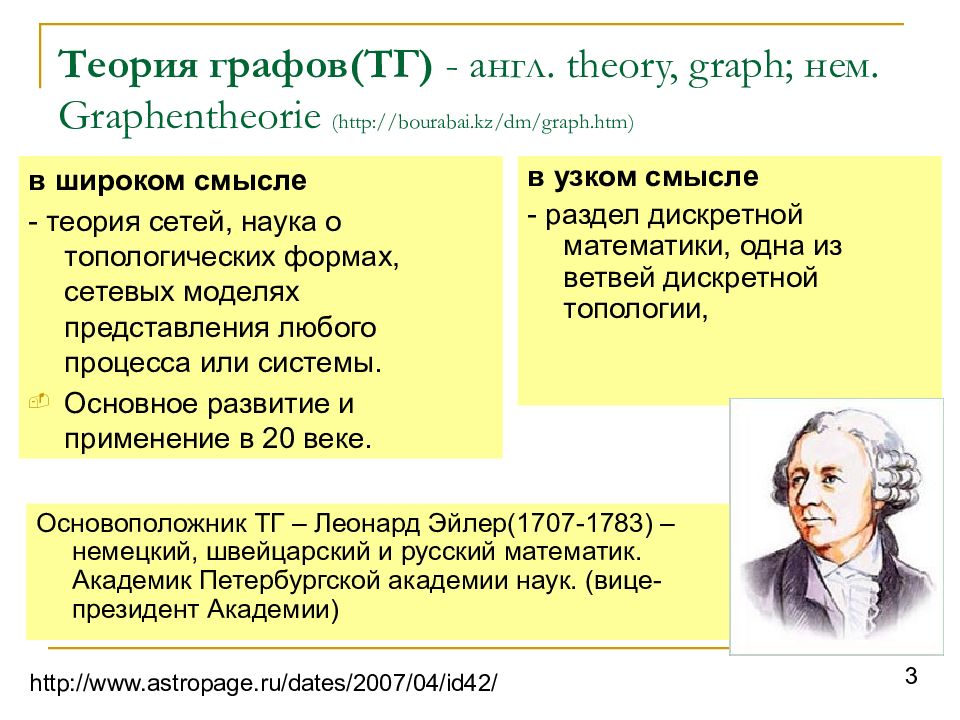 Теория графов(ТГ) - англ. theory, graph; нем. Graphentheorie (http://bourabai.kz/dm/graph.htm)

в широком смысле

- теория сетей, наука о топологических формах, сетевых моделях представления любого процесса или системы.

Основное развитие и применение в 20 веке.

в узком смысле

- раздел дискретной математики, одна из ветвей дискретной топологии,

Основоположник ТГ – Леонард Эйлер(1707-1783) – немецкий, швейцарский и русский математик. Академик Петербургской академии наук. (вице-президент Академии)

http://www.astropage.ru/dates/2007/04/id42/

3